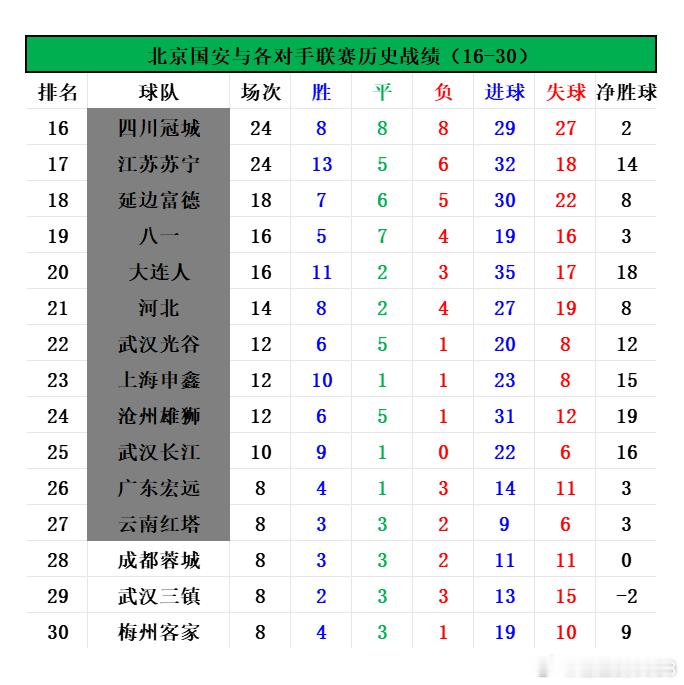 北京国安与各对手联赛历史战绩（16-30）

| 排名 | 球队 | 场次 | 胜 | 平 | 负 | 进球 | 失球 | 净胜球 |
|---|---|---|---|---|---|---|---|---|
| 16 | 四川冠城 | 24 | 8 | 8 | 8 | 29 | 27 | 2 |
| 17 | 江苏苏宁 | 24 | 13 | 5 | 6 | 32 | 18 | 14 |
| 18 | 延边富德 | 18 | 7 | 6 | 5 | 30 | 22 | 8 |
| 19 | 八一 | 16 | 5 | 7 | 4 | 19 | 16 | 3 |
| 20 | 大连人 | 16 | 11 | 2 | 3 | 35 | 17 | 18 |
| 21 | 河北 | 14 | 8 | 2 | 4 | 27 | 19 | 8 |
| 22 | 武汉光谷 | 12 | 6 | 5 | 1 | 20 | 8 | 12 |
| 23 | 上海申鑫 | 12 | 10 | 1 | 1 | 23 | 8 | 15 |
| 24 | 沧州雄狮 | 12 | 6 | 5 | 1 | 31 | 12 | 19 |
| 25 | 武汉长江 | 10 | 9 | 1 | 0 | 22 | 6 | 16 |
| 26 | 广东宏远 | 8 | 4 | 1 | 3 | 14 | 11 | 3 |
| 27 | 云南红塔 | 8 | 3 | 3 | 2 | 9 | 6 | 3 |
| 28 | 成都蓉城 | 8 | 3 | 3 | 2 | 11 | 11 | 0 |
| 29 | 武汉三镇 | 8 | 2 | 3 | 3 | 13 | 15 | -2 |
| 30 | 梅州客家 | 8 | 4 | 3 | 1 | 19 | 10 | 9 |